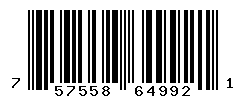 7 57558 64992 1